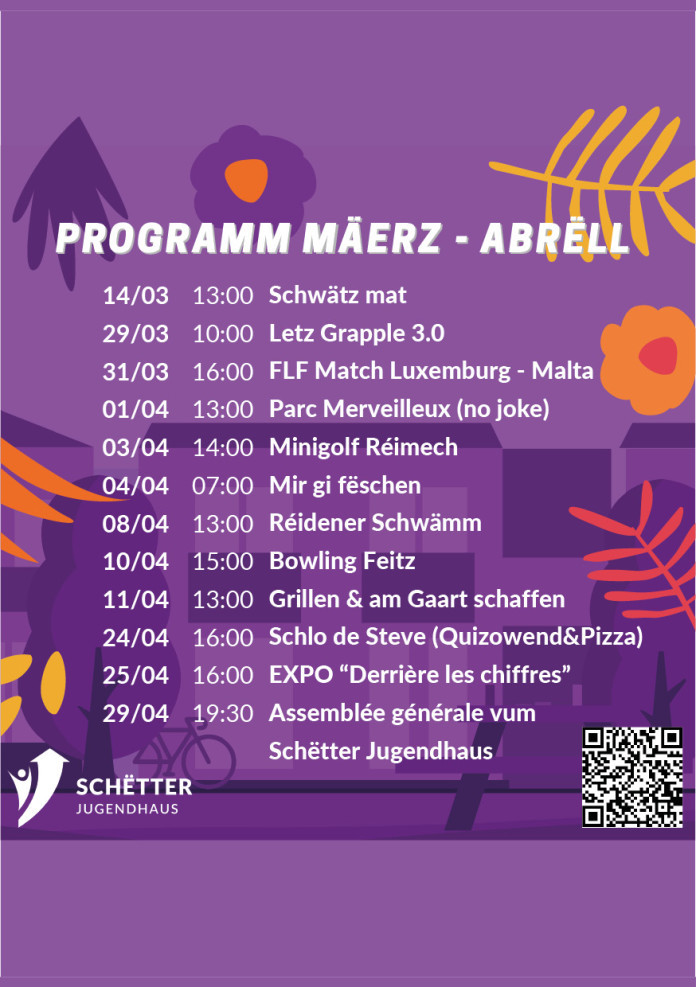 PROGRAMM MÄERZ - ABRËLL

14/03 13:00 Schwätz mat
29/03 10:00 Letz Grapple 3.0
31/03 16:00 FLF Match Luxemburg - Malta
01/04 13:00 Parc Merveilleux (no joke)
03/04 14:00 Minigolf Réimech
04/04 07:00 Mir gi fëschen
08/04 13:00 Réidener Schwämm
10/04 15:00 Bowling Feitz
11/04 13:00 Grillen & am Gaart schaffen
24/04 16:00 Schlo de Steve (Quizowend&Pizza)
25/04 16:00 EXPO "Derrière les chiffres"
29/04 19:30 Assemblée générale vum Schëtter Jugendhaus

SCHËTTER
JUGENDHAUS